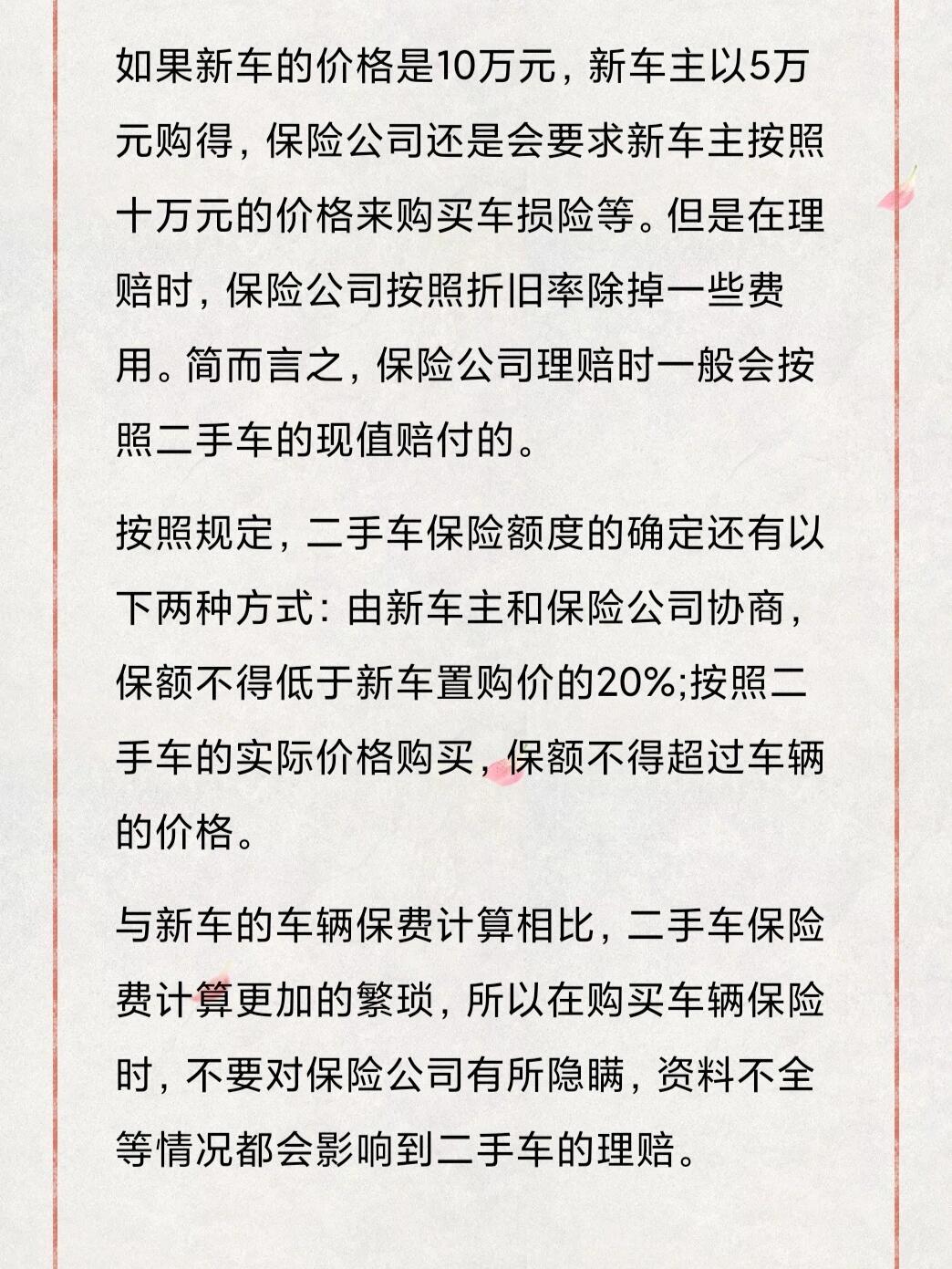 如果新车的价格是10万元，新车主以5万元购得，保险公司还是会要求新车主按照十万元的价格来购买车损险等。但是在理赔时，保险公司按照折旧率除掉一些费用。简而言之，保险公司理赔时一般会按照二手车的现值赔付的。

按照规定，二手车保险额度的确定还有以下两种方式：由新车主和保险公司协商，保额不得低于新车置购价的20%;按照二手车的实际价格购买，保额不得超过车辆的价格。

与新车的车辆保费计算相比，二手车保险费计算更加的繁琐，所以在购买车辆保险时，不要对保险公司有所隐瞒，资料不全等情况都会影响到二手车的理赔。